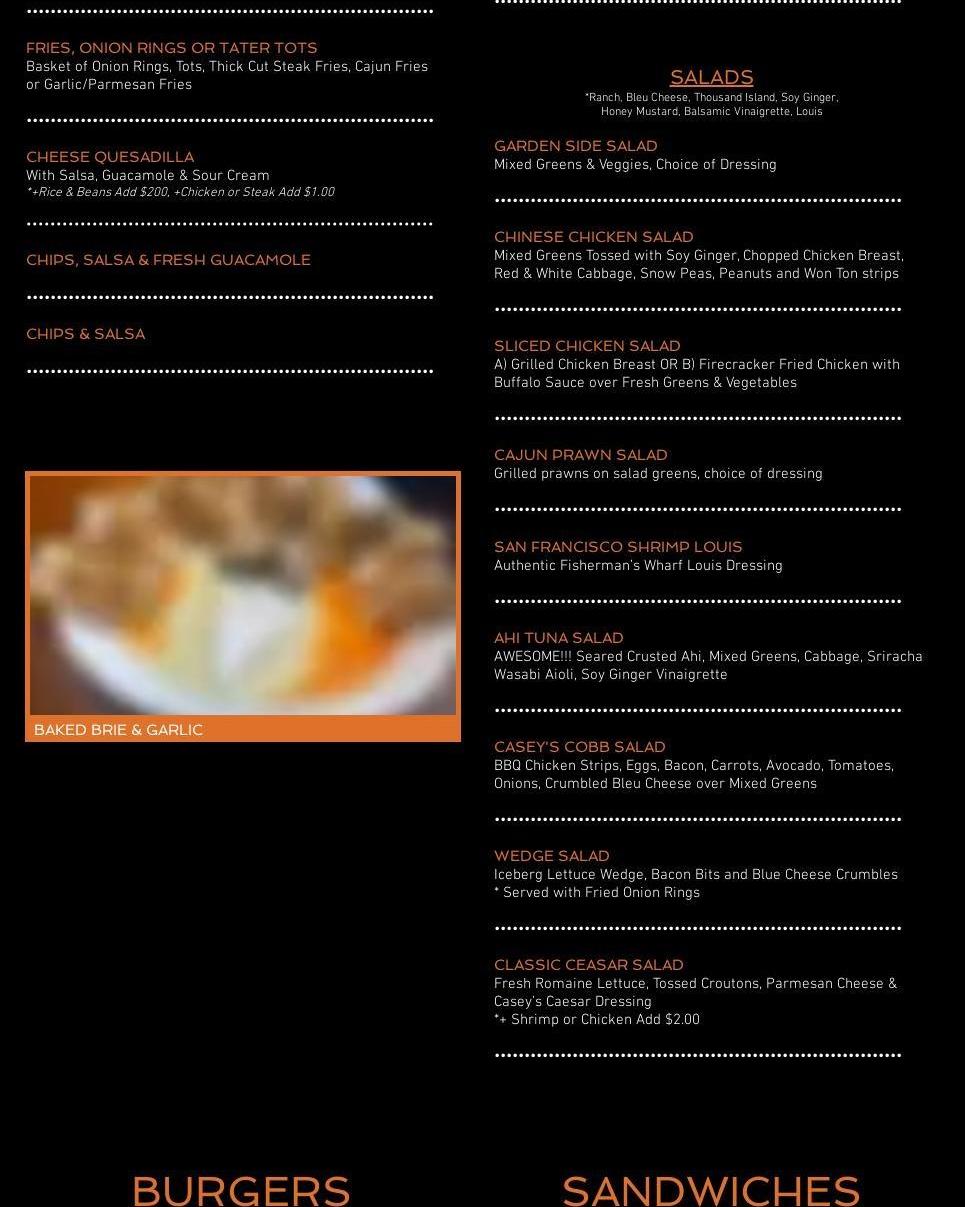 FRIES, ONION RINGS OR TATER TOTS
Basket of Onion Rings, Tots, Thick Cut Steak Fries, Cajun Fries or Garlic/Parmesan Fries

CHEESE QUESADILLA
With Salsa, Guacamole & Sour Cream
*+Rice & Beans Add $200, +Chicken or Steak Add $1.00

CHIPS, SALSA & FRESH GUACAMOLE

CHIPS & SALSA

BAKED BRIE & GARLIC

SALADS
*Ranch, Bleu Cheese, Thousand Island, Soy Ginger, Honey Mustard, Balsamic Vinaigrette, Louis

GARDEN SIDE SALAD
Mixed Greens & Veggies, Choice of Dressing

CHINESE CHICKEN SALAD
Mixed Greens Tossed with Soy Ginger, Chopped Chicken Breast, Red & White Cabbage, Snow Peas, Peanuts and Won Ton strips

SLICED CHICKEN SALAD
A) Grilled Chicken Breast OR B) Firecracker Fried Chicken with Buffalo Sauce over Fresh Greens & Vegetables

CAJUN PRAWN SALAD
Grilled prawns on salad greens, choice of dressing

SAN FRANCISCO SHRIMP LOUIS
Authentic Fisherman's Wharf Louis Dressing

AHI TUNA SALAD
AWESOME!!! Seared Crusted Ahi, Mixed Greens, Cabbage, Sriracha Wasabi Aioli, Soy Ginger Vinaigrette

CASEY'S COBB SALAD
BBQ Chicken Strips, Eggs, Bacon, Carrots, Avocado, Tomatoes, Onions, Crumbled Bleu Cheese over Mixed Greens

WEDGE SALAD
Iceberg Lettuce Wedge, Bacon Bits and Blue Cheese Crumbles
* Served with Fried Onion Rings

CLASSIC CEASAR SALAD
Fresh Romaine Lettuce, Tossed Croutons, Parmesan Cheese & Casey's Caesar Dressing
*+ Shrimp or Chicken Add $2.00

BURGERS

SANDWICHES